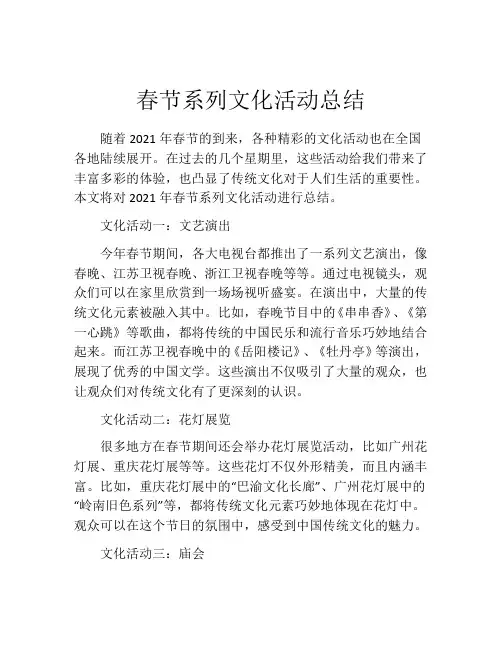 春节系列文化活动总结

随着 2021 年春节的到来，各种精彩的文化活动也在全国各地陆续展开。在过去的几个星期里，这些活动给我们带来了丰富多彩的体验，也凸显了传统文化对于人们生活的重要性。本文将对 2021 年春节系列文化活动进行总结。

文化活动一：文艺演出

今年春节期间，各大电视台都推出了一系列文艺演出，像春晚、江苏卫视春晚、浙江卫视春晚等等。通过电视镜头，观众们可以在家里欣赏到一场场视听盛宴。在演出中，大量的传统文化元素被融入其中。比如，春晚节目中的《串串香》、《第一心跳》等歌曲，都将传统的中国民乐和流行音乐巧妙地结合起来。而江苏卫视春晚中的《岳阳楼记》、《牡丹亭》等演出，展现了优秀的中国文学。这些演出不仅吸引了大量的观众，也让观众们对传统文化有了更深刻的认识。

文化活动二：花灯展览

很多地方在春节期间还会举办花灯展览活动，比如广州花灯展、重庆花灯展等等。这些花灯不仅外形精美，而且内涵丰富。比如，重庆花灯展中的“巴渝文化长廊”、广州花灯展中的“岭南旧色系列”等，都将传统文化元素巧妙地体现在花灯中。观众可以在这个节日的氛围中，感受到中国传统文化的魅力。

文化活动三：庙会